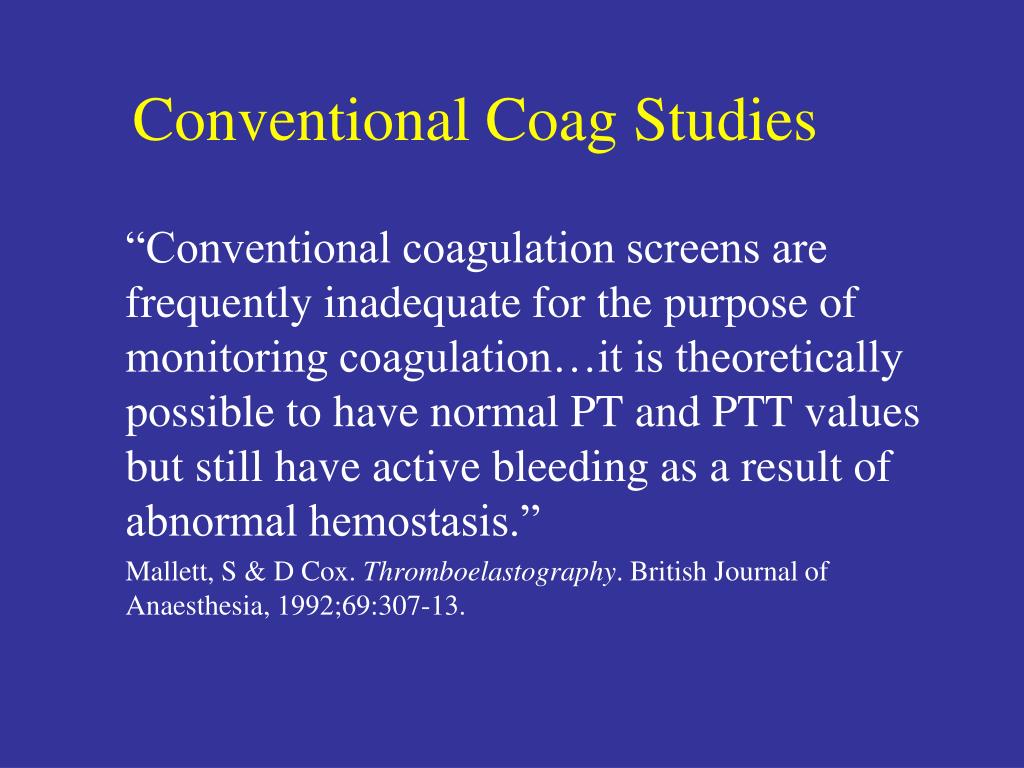 Conventional Coag Studies

“Conventional coagulation screens are frequently inadequate for the purpose of monitoring coagulation…it is theoretically possible to have normal PT and PTT values but still have active bleeding as a result of abnormal hemostasis.”

Mallett, S & D Cox. Thromboelastography. British Journal of Anaesthesia, 1992;69:307-13.